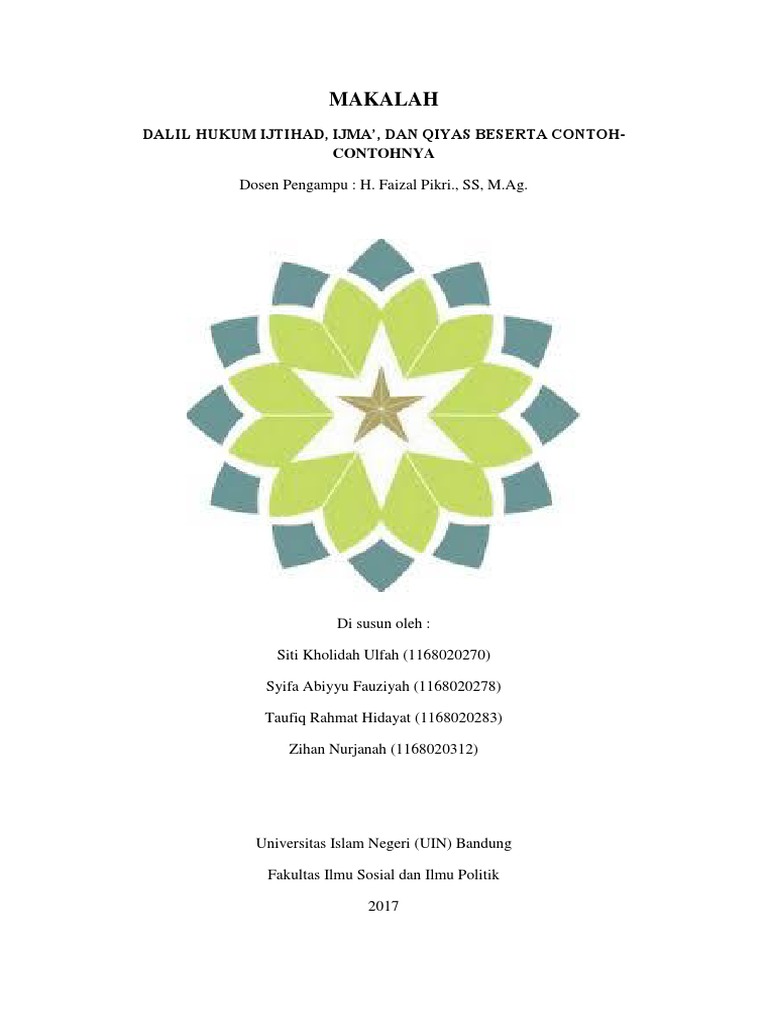 MAKALAH

DALIL HUKUM IJTIHAD, IJMA', DAN QIYAS BESERTA CONTOH-CONTOHNYA

Dosen Pengampu : H. Faizal Pikri., SS, M.Ag.

Di susun oleh :

Siti Kholidah Ulfah (1168020270)

Syifa Abiyyu Fauziyah (1168020278)

Taufiq Rahmat Hidayat (1168020283)

Zihan Nurjanah (1168020312)

Universitas Islam Negeri (UIN) Bandung

Fakultas Ilmu Sosial dan Ilmu Politik

2017